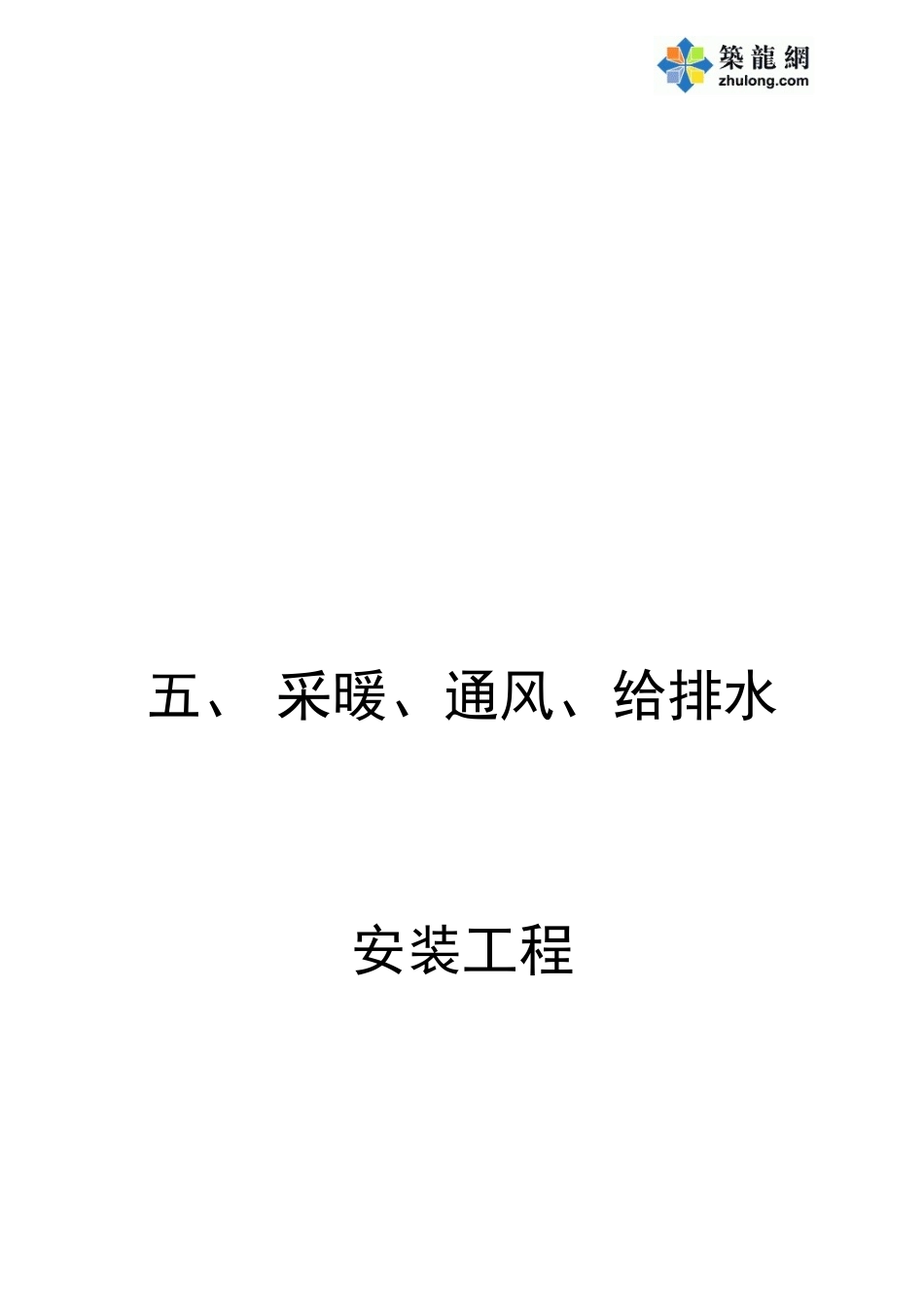 築龍網
zhulong.com

五、 采暖、通风、给排水

安装工程